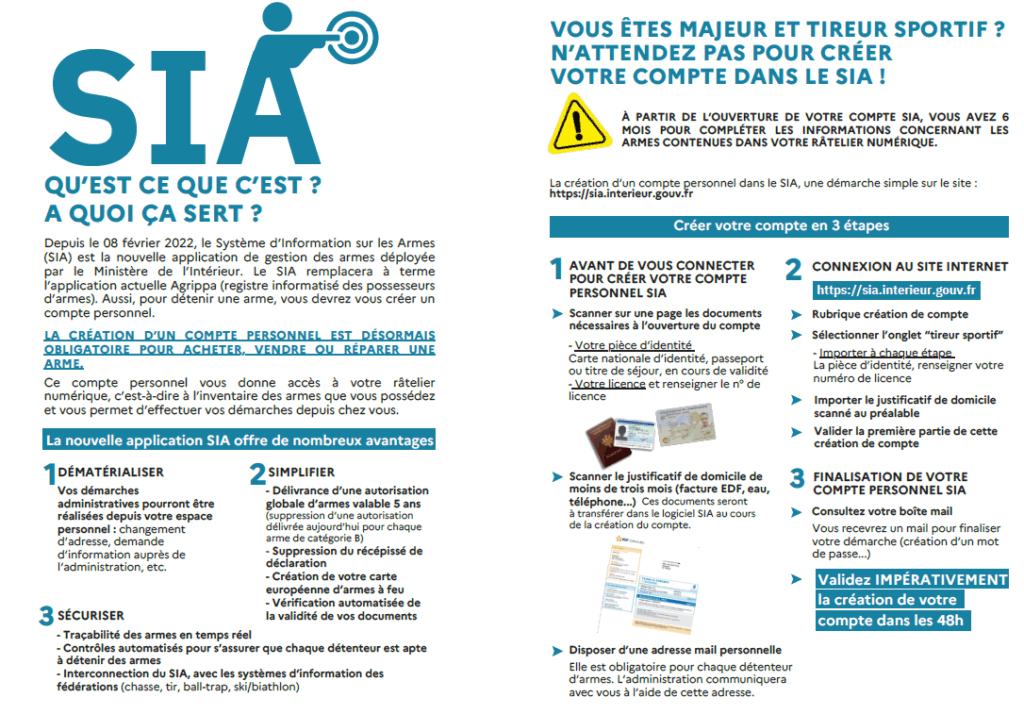 SIA

QU'EST CE QUE C'EST ?
A QUOI ÇA SERT ?

Depuis le 08 février 2022, le Système d'Information sur les Armes (SIA) est la nouvelle application de gestion des armes déployée par le Ministère de l'Intérieur. Le SIA remplacera à terme l'application actuelle Agrippa (registre informatisé des possesseurs d'armes). Aussi, pour détenir une arme, vous devrez vous créer un compte personnel.

LA CRÉATION D'UN COMPTE PERSONNEL EST DÉSORMAIS OBLIGATOIRE POUR ACHETER, VENDRE OU RÉPARER UNE ARME.

Ce compte personnel vous donne accès à votre râtelier numérique, c'est-à-dire à l'inventaire des armes que vous possédez et vous permet d'effectuer vos démarches depuis chez vous.

La nouvelle application SIA offre de nombreux avantages

1 DÉMATÉRIALISER
Vos démarches administratives pourront être réalisées depuis votre espace personnel : changement d'adresse, demande d'information auprès de l'administration, etc.

2 SIMPLIFIER
- Délivrance d'une autorisation globale d'armes valable 5 ans (suppression d'une autorisation délivrée aujourd'hui pour chaque arme de catégorie B)
- Suppression du récépissé de déclaration
- Création de votre carte européenne d'armes à feu
- Vérification automatisée de la validité de vos documents

3 SÉCURISER
- Traçabilité des armes en temps réel
- Contrôles automatisés pour s'assurer que chaque détenteur est apte à détenir des armes
- Interconnection du SIA, avec les systèmes d'information des fédérations (chasse, tir, ball-trap, ski/biathlon)

VOUS ÊTES MAJEUR ET TIREUR SPORTIF ? N'ATTENDEZ PAS POUR CRÉER VOTRE COMPTE DANS LE SIA !

À PARTIR DE L'OUVERTURE DE VOTRE COMPTE SIA, VOUS AVEZ 6 MOIS POUR COMPLÉTER LES INFORMATIONS CONCERNANT LES ARMES CONTENUES DANS VOTRE RÂTELIER NUMÉRIQUE.

La création d'un compte personnel dans le SIA, une démarche simple sur le site : https://sia.interieur.gouv.fr

Créer votre compte en 3 étapes

1 AVANT DE VOUS CONNECTER POUR CRÉER VOTRE COMPTE PERSONNEL SIA

Scanner sur une page les documents nécessaires à l'ouverture du compte
- Votre pièce d'identité
Carte nationale d'identité, passeport ou titre de séjour, en cours de validité
- Votre licence et renseigner le n° de licence

Scanner le justificatif de domicile de moins de trois mois (facture EDF, eau, téléphone...) Ces documents seront à transférer dans le logiciel SIA au cours de la création du compte.

Disposer d'une adresse mail personnelle
Elle est obligatoire pour chaque détenteur d'armes. L'administration communiquera avec vous à l'aide de cette adresse.

2 CONNEXION AU SITE INTERNET
https://sia.interieur.gouv.fr
Rubrique création de compte
Sélectionner l'onglet "tireur sportif"
- Importer à chaque étape
La pièce d'identité, renseigner votre numéro de licence
Importer le justificatif de domicile scanné au préalable
Valider la première partie de cette création de compte

3 FINALISATION DE VOTRE COMPTE PERSONNEL SIA
Consultez votre boîte mail
Vous recevrez un mail pour finaliser votre démarche (création d'un mot de passe...)

Validez IMPÉRATIVEMENT la création de votre compte dans les 48h